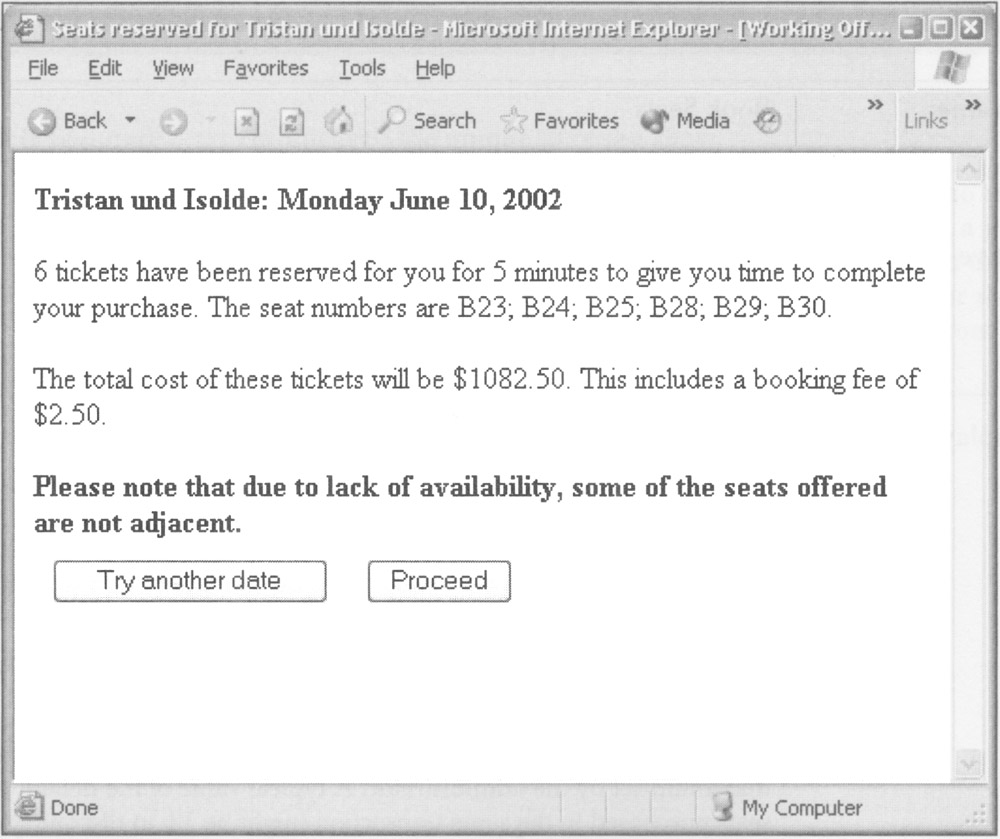 Seats reserved for Tristan und Isolde - Microsoft Internet Explorer - [Working Off...

File Edit View Favorites Tools Help

Back Search Favorites Media » Links »

**Tristan und Isolde: Monday June 10, 2002**

6 tickets have been reserved for you for 5 minutes to give you time to complete your purchase. The seat numbers are B23; B24; B25; B28; B29; B30.

The total cost of these tickets will be \$1082.50. This includes a booking fee of \$2.50.

**Please note that due to lack of availability, some of the seats offered are not adjacent.**

Try another date Proceed

Done My Computer